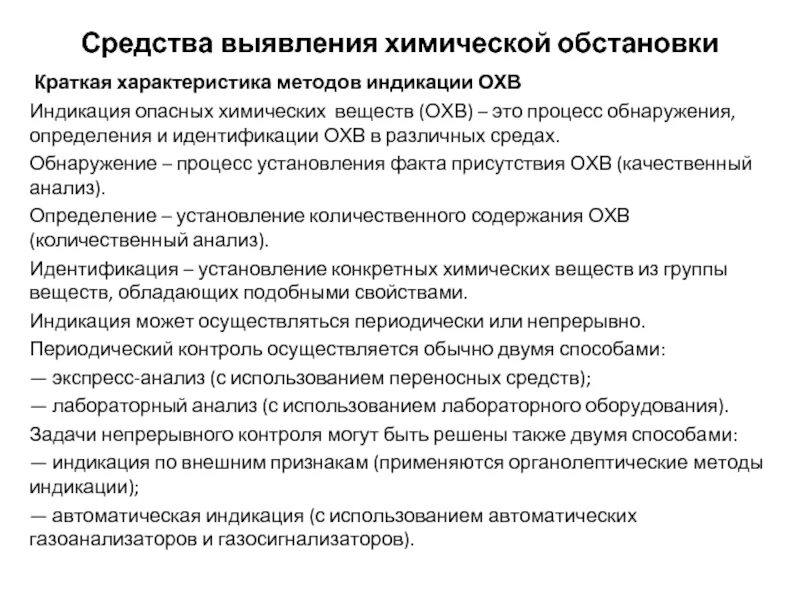 Средства выявления химической обстановки

Краткая характеристика методов индикации ОХВ

Индикация опасных химических веществ (ОХВ) – это процесс обнаружения, определения и идентификации ОХВ в различных средах.

Обнаружение – процесс установления факта присутствия ОХВ (качественный анализ).

Определение – установление количественного содержания ОХВ (количественный анализ).

Идентификация – установление конкретных химических веществ из группы веществ, обладающих подобными свойствами.

Индикация может осуществляться периодически или непрерывно.

Периодический контроль осуществляется обычно двумя способами:

— экспресс-анализ (с использованием переносных средств);

— лабораторный анализ (с использованием лабораторного оборудования).

Задачи непрерывного контроля могут быть решены также двумя способами:

— индикация по внешним признакам (применяются органолептические методы индикации);

— автоматическая индикация (с использованием автоматических газоанализаторов и газосигнализаторов).